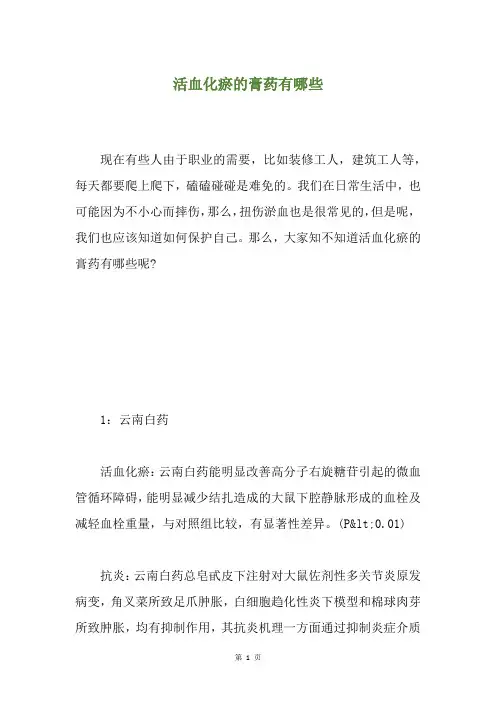 活血化瘀的膏药有哪些

现在有些人由于职业的需要，比如装修工人，建筑工人等，每天都要爬上爬下，磕磕碰碰是难免的。我们在日常生活中，也可能因为不小心而摔伤，那么，扭伤淤血也是很常见的，但是呢，我们也应该知道如何保护自己。那么，大家知不知道活血化瘀的膏药有哪些呢?

1：云南白药

活血化瘀：云南白药能明显改善高分子右旋糖苷引起的微血管循环障碍，能明显减少结扎造成的大鼠下腔静脉形成的血栓及减轻血栓重量，与对照组比较，有显著性差异。(P&lt;0.01)

抗炎：云南白药总皂甙皮下注射对大鼠佐剂性多关节炎原发病变，角叉菜所致足爪肿胀，白细胞趋化性炎下模型和棉球肉芽所致肿胀，均有抑制作用，其抗炎机理一方面通过抑制炎症介质

第 1 页